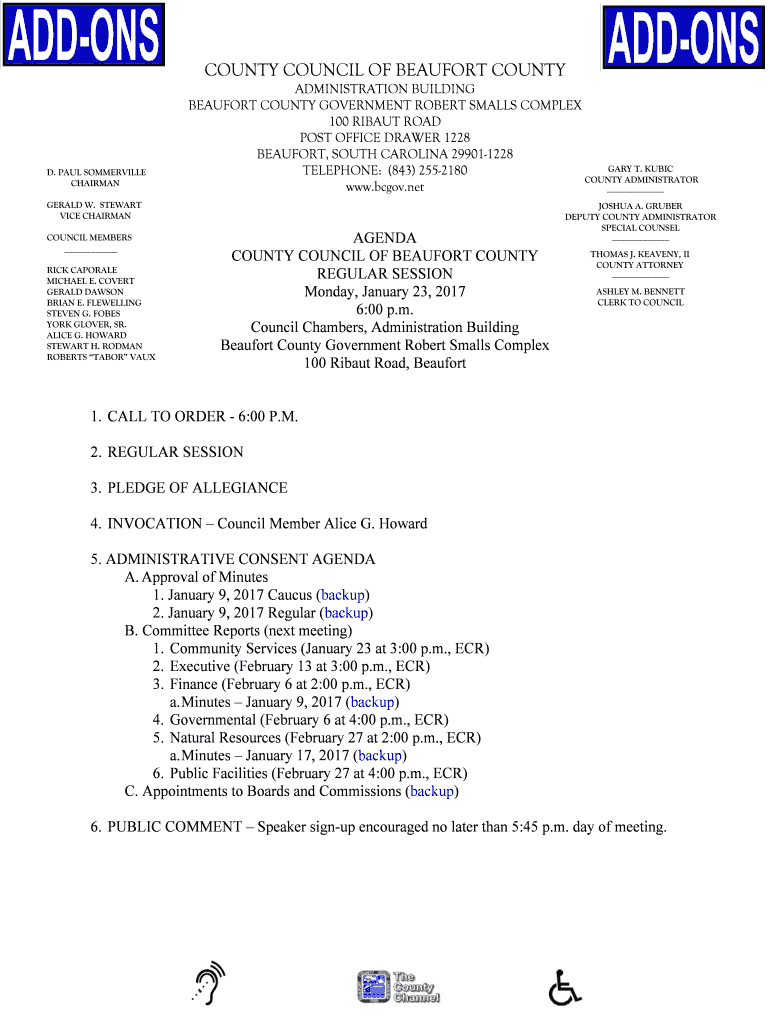 ADD-ONS

ADD-ONS

COUNTY COUNCIL OF BEAUFORT COUNTY
ADMINISTRATION BUILDING
BEAUFORT COUNTY GOVERNMENT ROBERT SMALLS COMPLEX
100 RIBAUT ROAD
POST OFFICE DRAWER 1228
BEAUFORT, SOUTH CAROLINA 29901-1228
TELEPHONE: (843) 255-2180
www.bcgov.net

D. PAUL SOMMERVILLE
CHAIRMAN

GERALD W. STEWART
VICE CHAIRMAN

COUNCIL MEMBERS

RICK CAPORALE
MICHAEL E. COVERT
GERALD DAWSON
BRIAN E. FLEWELLING
STEVEN G. FOBES
YORK GLOVER, SR.
ALICE G. HOWARD
STEWART H. RODMAN
ROBERTS "TABOR" VAUX

GARY T. KUBIC
COUNTY ADMINISTRATOR

JOSHUA A. GRUBER
DEPUTY COUNTY ADMINISTRATOR
SPECIAL COUNSEL

THOMAS J. KEAVENY, II
COUNTY ATTORNEY

ASHLEY M. BENNETT
CLERK TO COUNCIL

AGENDA
COUNTY COUNCIL OF BEAUFORT COUNTY
REGULAR SESSION
Monday, January 23, 2017
6:00 p.m.
Council Chambers, Administration Building
Beaufort County Government Robert Smalls Complex
100 Ribaut Road, Beaufort

1. CALL TO ORDER - 6:00 P.M.

2. REGULAR SESSION

3. PLEDGE OF ALLEGIANCE

4. INVOCATION – Council Member Alice G. Howard

5. ADMINISTRATIVE CONSENT AGENDA
A. Approval of Minutes
1. January 9, 2017 Caucus (backup)
2. January 9, 2017 Regular (backup)
B. Committee Reports (next meeting)
1. Community Services (January 23 at 3:00 p.m., ECR)
2. Executive (February 13 at 3:00 p.m., ECR)
3. Finance (February 6 at 2:00 p.m., ECR)
a. Minutes – January 9, 2017 (backup)
4. Governmental (February 6 at 4:00 p.m., ECR)
5. Natural Resources (February 27 at 2:00 p.m., ECR)
a. Minutes – January 17, 2017 (backup)
6. Public Facilities (February 27 at 4:00 p.m., ECR)
C. Appointments to Boards and Commissions (backup)

6. PUBLIC COMMENT – Speaker sign-up encouraged no later than 5:45 p.m. day of meeting.

The County Channel